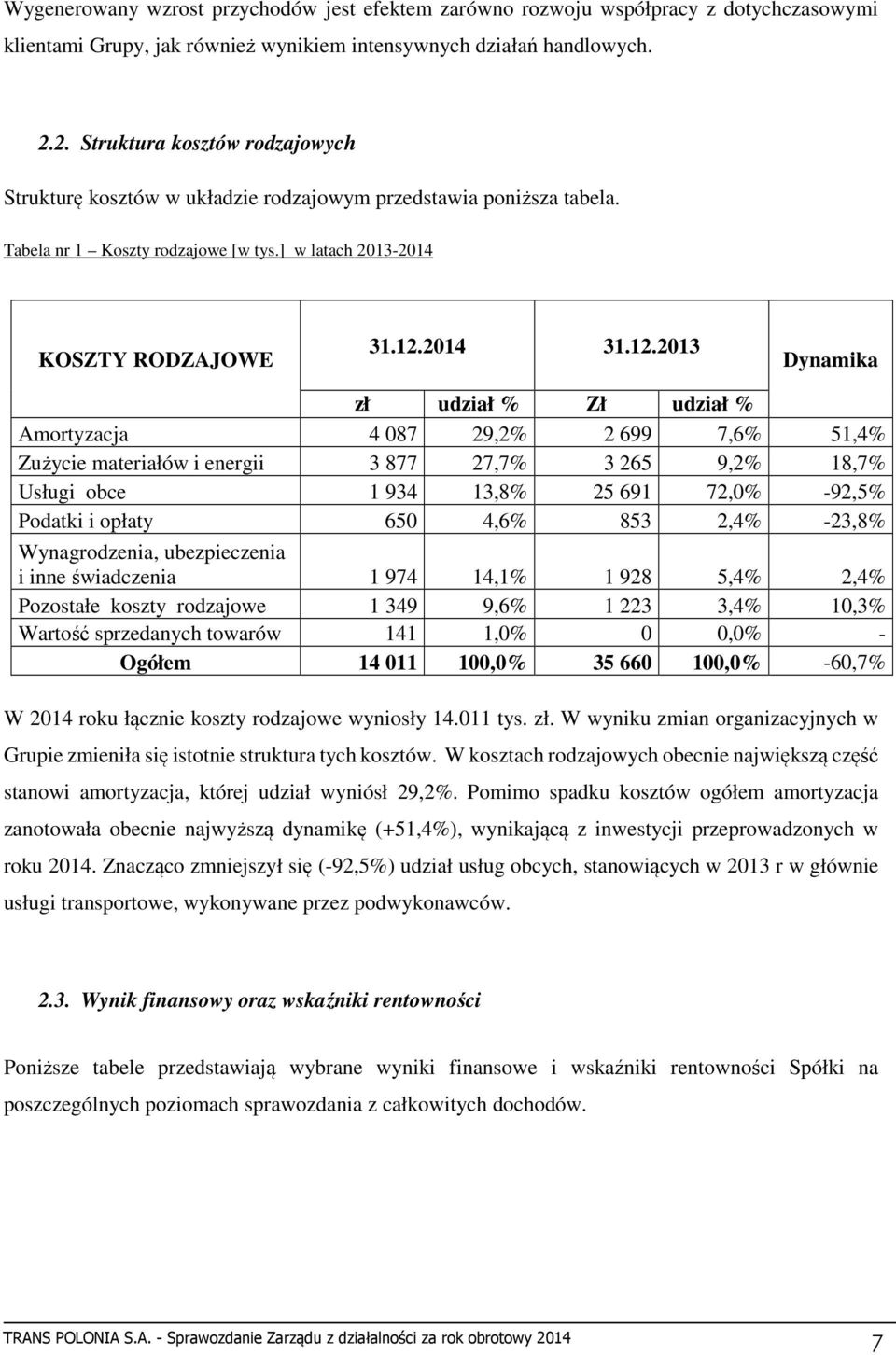 Wygenerowany wzrost przychodów jest efektem zarówno rozwoju współpracy z dotychczasowymi klientami Grupy, jak również wynikiem intensywnych działań handlowych.

2.2. Struktura kosztów rodzajowych

Strukturę kosztów w układzie rodzajowym przedstawia poniższa tabela.

Tabela nr 1 Koszty rodzajowe [w tys.] w latach 2013-2014

| KOSZTY RODZAJOWE | 31.12.2014 | | 31.12.2013 | | Dynamika |
|---|---|---|---|---|---|
| | zł | udział % | Zł | udział % | |
| Amortyzacja | 4 087 | 29,2% | 2 699 | 7,6% | 51,4% |
| Zużycie materiałów i energii | 3 877 | 27,7% | 3 265 | 9,2% | 18,7% |
| Usługi obce | 1 934 | 13,8% | 25 691 | 72,0% | -92,5% |
| Podatki i opłaty | 650 | 4,6% | 853 | 2,4% | -23,8% |
| Wynagrodzenia, ubezpieczenia i inne świadczenia | 1 974 | 14,1% | 1 928 | 5,4% | 2,4% |
| Pozostałe koszty rodzajowe | 1 349 | 9,6% | 1 223 | 3,4% | 10,3% |
| Wartość sprzedanych towarów | 141 | 1,0% | 0 | 0,0% | - |
| Ogółem | 14 011 | 100,0% | 35 660 | 100,0% | -60,7% |

W 2014 roku łącznie koszty rodzajowe wyniosły 14.011 tys. zł. W wyniku zmian organizacyjnych w Grupie zmieniła się istotnie struktura tych kosztów. W kosztach rodzajowych obecnie największą część stanowi amortyzacja, której udział wyniósł 29,2%. Pomimo spadku kosztów ogółem amortyzacja zanotowała obecnie najwyższą dynamikę (+51,4%), wynikającą z inwestycji przeprowadzonych w roku 2014. Znacząco zmniejszył się (-92,5%) udział usług obcych, stanowiących w 2013 r w głównie usługi transportowe, wykonywane przez podwykonawców.

2.3. Wynik finansowy oraz wskaźniki rentowności

Poniższe tabele przedstawiają wybrane wyniki finansowe i wskaźniki rentowności Spółki na poszczególnych poziomach sprawozdania z całkowitych dochodów.

TRANS POLONIA S.A. - Sprawozdanie Zarządu z działalności za rok obrotowy 2014 7